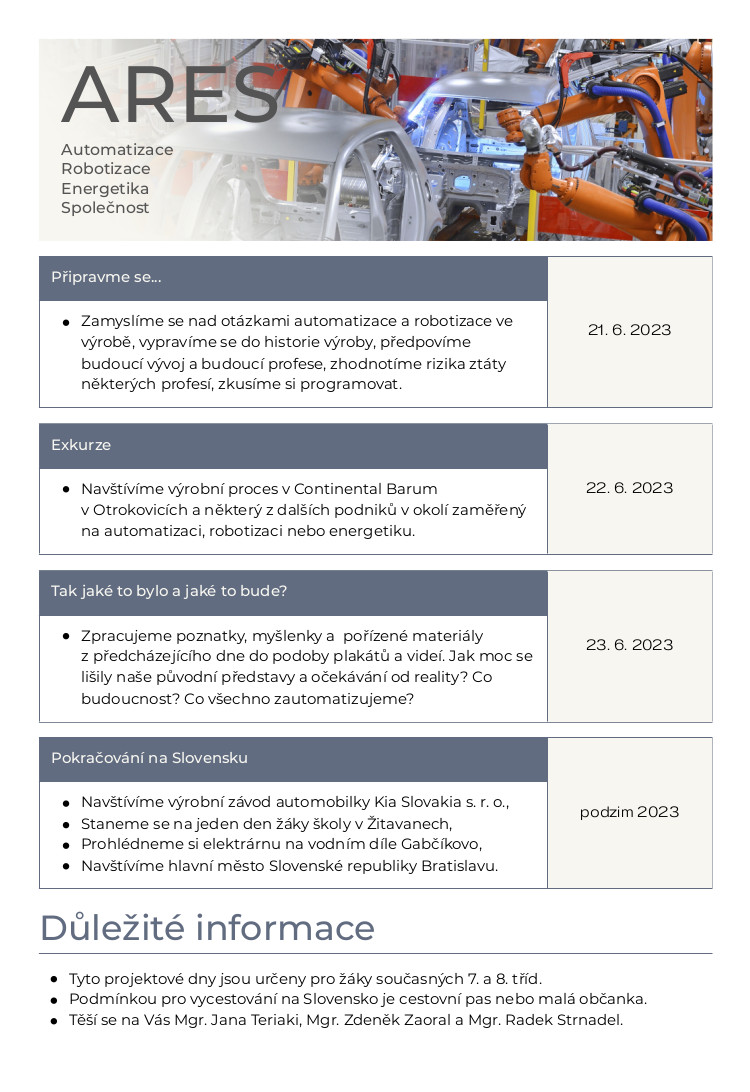 ARES

Automatizace
Robotizace
Energetika
Společnost

| Připravme se… | |
|---|---|
| • Zamyslíme se nad otázkami automatizace a robotizace ve výrobě, vypravíme se do historie výroby, předpovíme budoucí vývoj a budoucí profese, zhodnotíme rizika ztáty některých profesí, zkusíme si programovat. | 21. 6. 2023 |

| Exkurze | |
|---|---|
| • Navštívíme výrobní proces v Continental Barum v Otrokovicích a některý z dalších podniků v okolí zaměřený na automatizaci, robotizaci nebo energetiku. | 22. 6. 2023 |

| Tak jaké to bylo a jaké to bude? | |
|---|---|
| • Zpracujeme poznatky, myšlenky a pořízené materiály z předcházejícího dne do podoby plakátů a videí. Jak moc se lišily naše původní představy a očekávání od reality? Co budoucnost? Co všechno zautomatizujeme? | 23. 6. 2023 |

| Pokračování na Slovensku | |
|---|---|
| • Navštívíme výrobní závod automobilky Kia Slovakia s. r. o., • Staneme se na jeden den žáky školy v Žitavanech, • Prohlédneme si elektrárnu na vodním díle Gabčíkovo, • Navštívíme hlavní město Slovenské republiky Bratislavu. | podzim 2023 |

Důležité informace

• Tyto projektové dny jsou určeny pro žáky současných 7. a 8. tříd.
• Podmínkou pro vycestování na Slovensko je cestovní pas nebo malá občanka.
• Těší se na Vás Mgr. Jana Teriaki, Mgr. Zdeněk Zaoral a Mgr. Radek Strnadel.